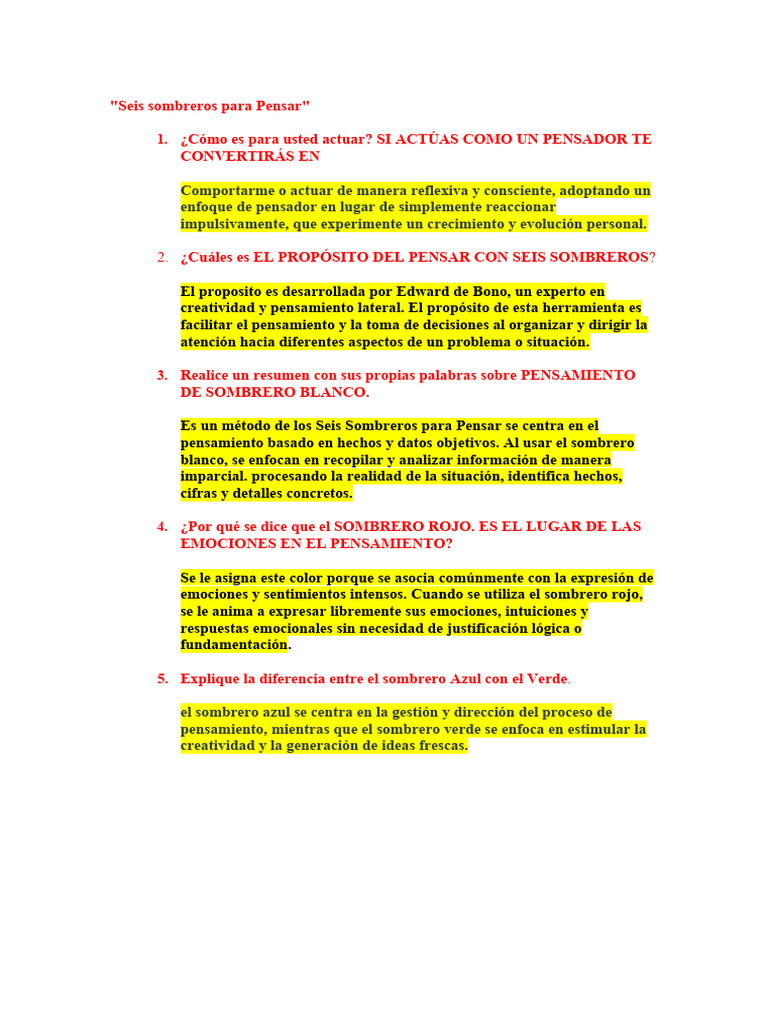 "Seis sombreros para Pensar"

1. ¿Cómo es para usted actuar? SI ACTÚAS COMO UN PENSADOR TE CONVERTIRÁS EN

Comportarme o actuar de manera reflexiva y consciente, adoptando un enfoque de pensador en lugar de simplemente reaccionar impulsivamente, que experimente un crecimiento y evolución personal.

2. ¿Cuáles es EL PROPÓSITO DEL PENSAR CON SEIS SOMBREROS?

El proposito es desarrollada por Edward de Bono, un experto en creatividad y pensamiento lateral. El propósito de esta herramienta es facilitar el pensamiento y la toma de decisiones al organizar y dirigir la atención hacia diferentes aspectos de un problema o situación.

3. Realice un resumen con sus propias palabras sobre PENSAMIENTO DE SOMBRERO BLANCO.

Es un método de los Seis Sombreros para Pensar se centra en el pensamiento basado en hechos y datos objetivos. Al usar el sombrero blanco, se enfocan en recopilar y analizar información de manera imparcial. procesando la realidad de la situación, identifica hechos, cifras y detalles concretos.

4. ¿Por qué se dice que el SOMBRERO ROJO. ES EL LUGAR DE LAS EMOCIONES EN EL PENSAMIENTO?

Se le asigna este color porque se asocia comúnmente con la expresión de emociones y sentimientos intensos. Cuando se utiliza el sombrero rojo, se le anima a expresar libremente sus emociones, intuiciones y respuestas emocionales sin necesidad de justificación lógica o fundamentación.

5. Explique la diferencia entre el sombrero Azul con el Verde.

el sombrero azul se centra en la gestión y dirección del proceso de pensamiento, mientras que el sombrero verde se enfoca en estimular la creatividad y la generación de ideas frescas.